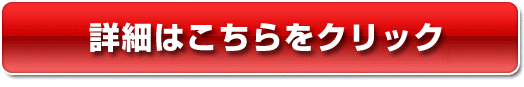 詳細はこちらをクリック